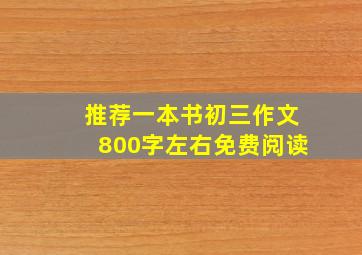 推荐一本书初三作文
800字左右免费阅读